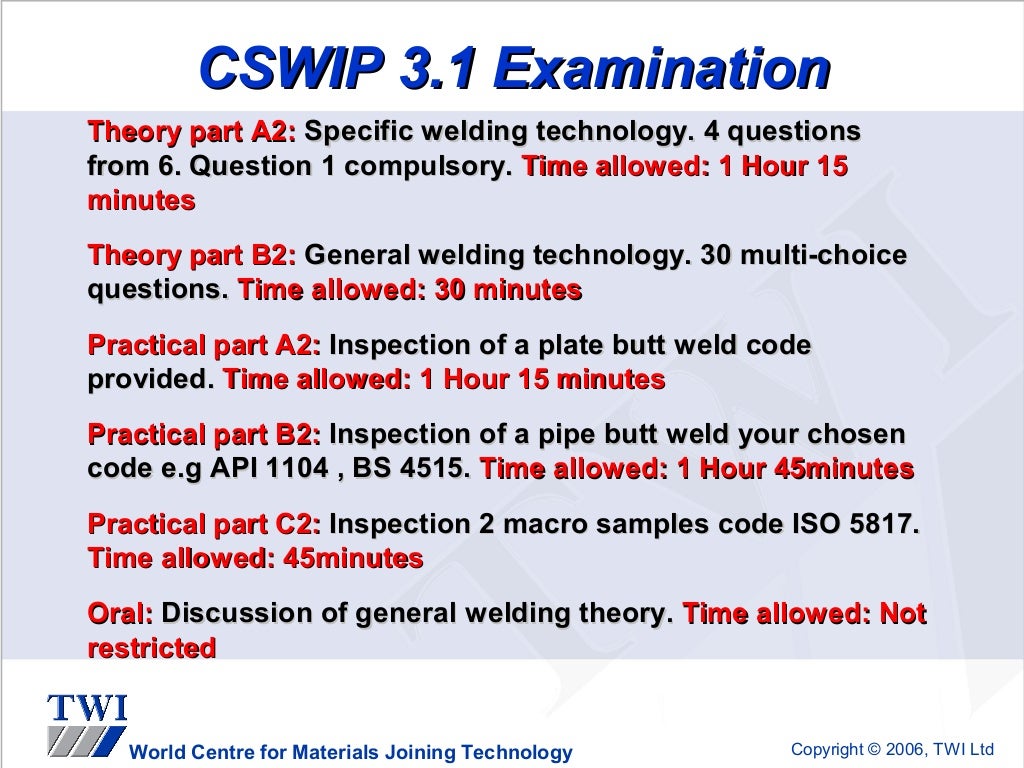 CSWIP 3.1 Examination

Theory part A2: Specific welding technology. 4 questions from 6. Question 1 compulsory. Time allowed: 1 Hour 15 minutes

Theory part B2: General welding technology. 30 multi-choice questions. Time allowed: 30 minutes

Practical part A2: Inspection of a plate butt weld code provided. Time allowed: 1 Hour 15 minutes

Practical part B2: Inspection of a pipe butt weld your chosen code e.g API 1104 , BS 4515. Time allowed: 1 Hour 45minutes

Practical part C2: Inspection 2 macro samples code ISO 5817. Time allowed: 45minutes

Oral: Discussion of general welding theory. Time allowed: Not restricted

TWI

World Centre for Materials Joining Technology

Copyright © 2006, TWI Ltd